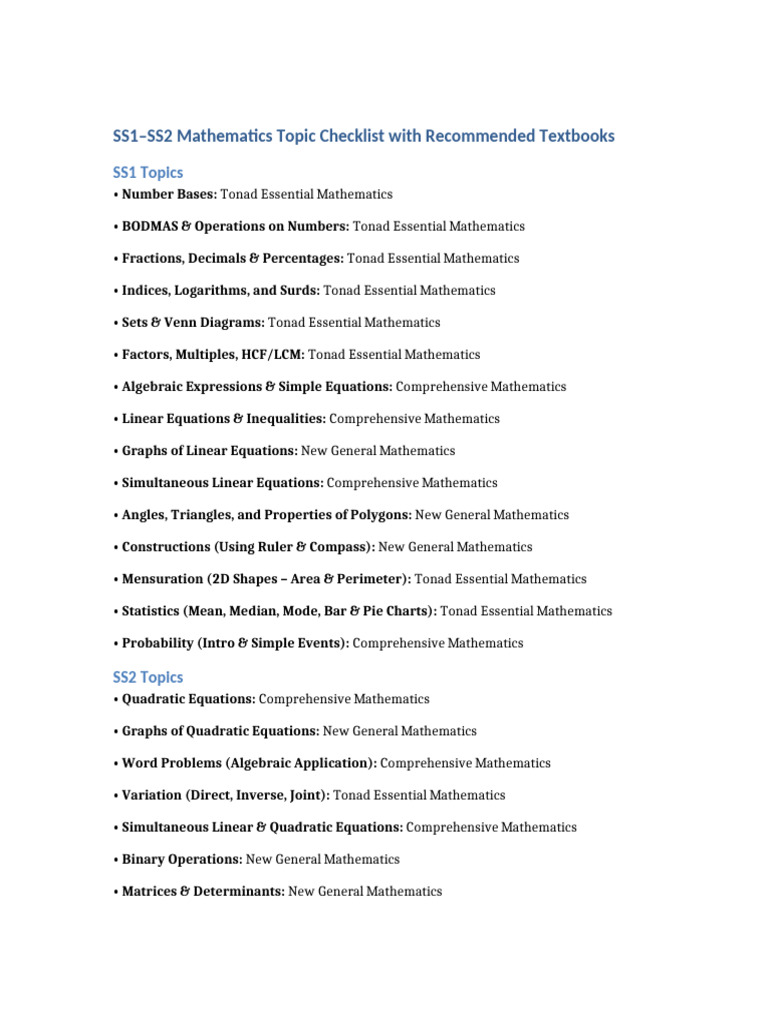 SS1–SS2 Mathematics Topic Checklist with Recommended Textbooks

SS1 Topics

• Number Bases: Tonad Essential Mathematics

• BODMAS & Operations on Numbers: Tonad Essential Mathematics

• Fractions, Decimals & Percentages: Tonad Essential Mathematics

• Indices, Logarithms, and Surds: Tonad Essential Mathematics

• Sets & Venn Diagrams: Tonad Essential Mathematics

• Factors, Multiples, HCF/LCM: Tonad Essential Mathematics

• Algebraic Expressions & Simple Equations: Comprehensive Mathematics

• Linear Equations & Inequalities: Comprehensive Mathematics

• Graphs of Linear Equations: New General Mathematics

• Simultaneous Linear Equations: Comprehensive Mathematics

• Angles, Triangles, and Properties of Polygons: New General Mathematics

• Constructions (Using Ruler & Compass): New General Mathematics

• Mensuration (2D Shapes – Area & Perimeter): Tonad Essential Mathematics

• Statistics (Mean, Median, Mode, Bar & Pie Charts): Tonad Essential Mathematics

• Probability (Intro & Simple Events): Comprehensive Mathematics

SS2 Topics

• Quadratic Equations: Comprehensive Mathematics

• Graphs of Quadratic Equations: New General Mathematics

• Word Problems (Algebraic Application): Comprehensive Mathematics

• Variation (Direct, Inverse, Joint): Tonad Essential Mathematics

• Simultaneous Linear & Quadratic Equations: Comprehensive Mathematics

• Binary Operations: New General Mathematics

• Matrices & Determinants: New General Mathematics